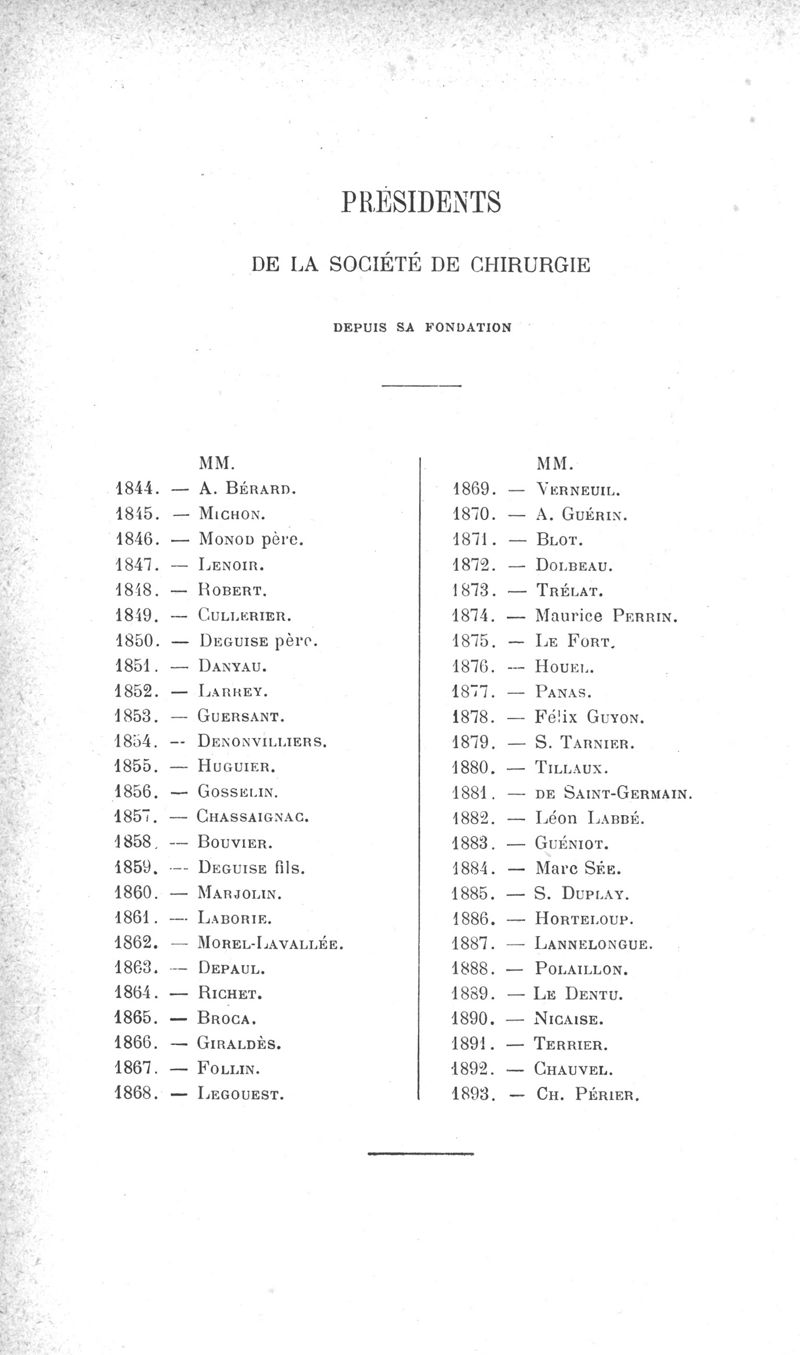 PRÉSIDENTS

DE LA SOCIÉTÉ DE CHIRURGIE

DEPUIS SA FONDATION

MM.
1844. — A. Bérard.
1845. — Michon.
1846. — Monod père.
1847. — Lenoir.
1848. — Robert.
1849. — Cullerier.
1850. — Deguise père.
1851. — Danyau.
1852. — Larrey.
1853. — Guersant.
1854. — Denonvilliers.
1855. — Huguier.
1856. — Gosselin.
1857. — Chassaignac.
1858. — Bouvier.
1859. — Deguise fils.
1860. — Marjolin.
1861. — Laborie.
1862. — Morel-Lavallée.
1863. — Depaul.
1864. — Richet.
1865. — Broca.
1866. — Giraldès.
1867. — Follin.
1868. — Legouest.

MM.
1869. — Verneuil.
1870. — A. Guérin.
1871. — Blot.
1872. — Dolbeau.
1873. — Trélat.
1874. — Maurice Perrin.
1875. — Le Fort.
1876. — Houel.
1877. — Panas.
1878. — Félix Guyon.
1879. — S. Tarnier.
1880. — Tillaux.
1881. — de Saint-Germain.
1882. — Léon Labbé.
1883. — Guéniot.
1884. — Marc Sée.
1885. — S. Duplay.
1886. — Horteloup.
1887. — Lannelongue.
1888. — Polaillon.
1889. — Le Dentu.
1890. — Nicaise.
1891. — Terrier.
1892. — Chauvel.
1893. — Ch. Périer.